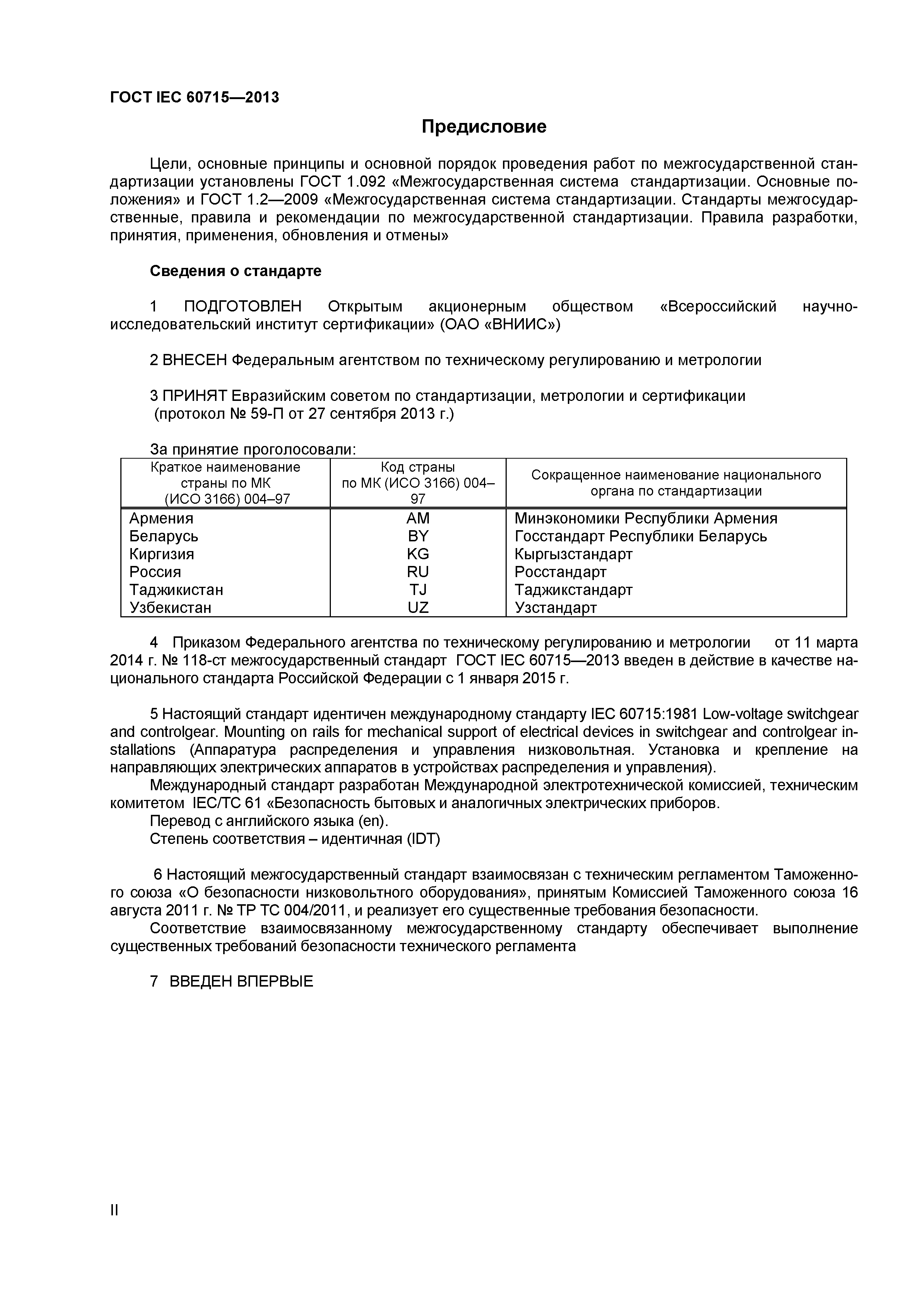 ГОСТ IEC 60715—2013

Предисловие

Цели, основные принципы и основной порядок проведения работ по межгосударственной стандартизации установлены ГОСТ 1.092 «Межгосударственная система стандартизации. Основные положения» и ГОСТ 1.2—2009 «Межгосударственная система стандартизации. Стандарты межгосударственные, правила и рекомендации по межгосударственной стандартизации. Правила разработки, принятия, применения, обновления и отмены»

Сведения о стандарте

1 ПОДГОТОВЛЕН Открытым акционерным обществом «Всероссийский научно-исследовательский институт сертификации» (ОАО «ВНИИС»)

2 ВНЕСЕН Федеральным агентством по техническому регулированию и метрологии

3 ПРИНЯТ Евразийским советом по стандартизации, метрологии и сертификации (протокол № 59-П от 27 сентября 2013 г.)

За принятие проголосовали:

| Краткое наименование страны по МК (ИСО 3166) 004–97 | Код страны по МК (ИСО 3166) 004–97 | Сокращенное наименование национального органа по стандартизации |
|---|---|---|
| Армения | AM | Минэкономики Республики Армения |
| Беларусь | BY | Госстандарт Республики Беларусь |
| Киргизия | KG | Кыргызстандарт |
| Россия | RU | Росстандарт |
| Таджикистан | TJ | Таджикстандарт |
| Узбекистан | UZ | Узстандарт |

4 Приказом Федерального агентства по техническому регулированию и метрологии от 11 марта 2014 г. № 118-ст межгосударственный стандарт ГОСТ IEC 60715—2013 введен в действие в качестве национального стандарта Российской Федерации с 1 января 2015 г.

5 Настоящий стандарт идентичен международному стандарту IEC 60715:1981 Low-voltage switchgear and controlgear. Mounting on rails for mechanical support of electrical devices in switchgear and controlgear installations (Аппаратура распределения и управления низковольтная. Установка и крепление на направляющих электрических аппаратов в устройствах распределения и управления).
Международный стандарт разработан Международной электротехнической комиссией, техническим комитетом IEC/TC 61 «Безопасность бытовых и аналогичных электрических приборов.
Перевод с английского языка (en).
Степень соответствия – идентичная (IDT)

6 Настоящий межгосударственный стандарт взаимосвязан с техническим регламентом Таможенного союза «О безопасности низковольтного оборудования», принятым Комиссией Таможенного союза 16 августа 2011 г. № ТР ТС 004/2011, и реализует его существенные требования безопасности.
Соответствие взаимосвязанному межгосударственному стандарту обеспечивает выполнение существенных требований безопасности технического регламента

7 ВВЕДЕН ВПЕРВЫЕ

II